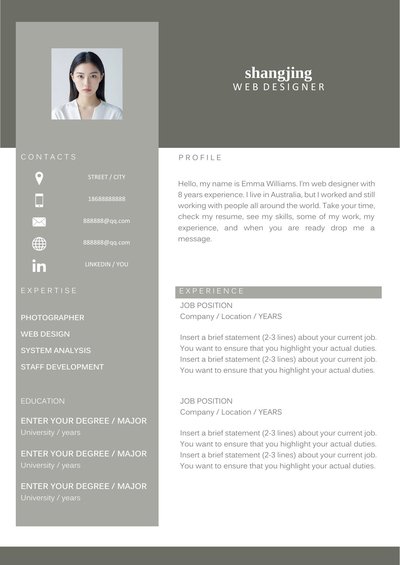 shangjing
WEB DESIGNER

CONTACTS

STREET / CITY

18688888888

888888@qq.com

888888@qq.com

LINKEDIN / YOU

EXPERTISE

PHOTOGRAPHER

WEB DESIGN

SYSTEM ANALYSIS

STAFF DEVELOPMENT

EDUCATION

ENTER YOUR DEGREE / MAJOR
University / years

ENTER YOUR DEGREE / MAJOR
University / years

ENTER YOUR DEGREE / MAJOR
University / years

PROFILE

Hello, my name is Emma Williams. I'm web designer with 8 years experience. I live in Australia, but I worked and still working with people all around the world. Take your time, check my resume, see my skills, some of my work, my experience, and when you are ready drop me a message.

EXPERIENCE

JOB POSITION
Company / Location / YEARS

Insert a brief statement (2-3 lines) about your current job. You want to ensure that you highlight your actual duties. Insert a brief statement (2-3 lines) about your current job. You want to ensure that you highlight your actual duties.

JOB POSITION
Company / Location / YEARS

Insert a brief statement (2-3 lines) about your current job. You want to ensure that you highlight your actual duties. Insert a brief statement (2-3 lines) about your current job. You want to ensure that you highlight your actual duties.